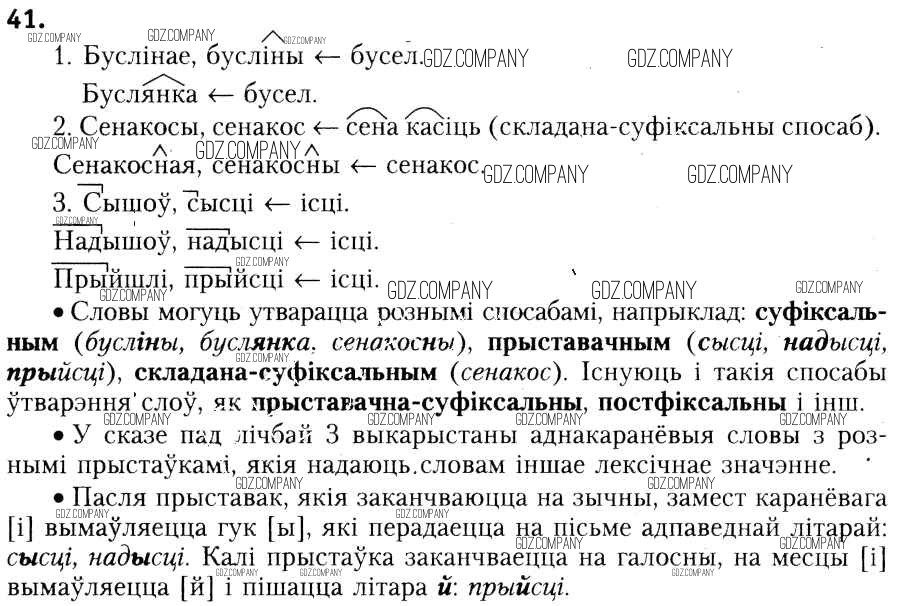 41.

1. Буслінае, бусліны ← бусел.

Буслянка ← бусел.

2. Сенакосы, сенакос ← сена касіць (складана-суфіксальны спосаб).

Сенакосная, сенакосны ← сенакос.

3. Сышоў, сысці ← ісці.

Надышоў, надысці ← ісці.

Прыйшлі, прыйсці ← ісці.

• Словы могуць утварацца рознымі спосабамі, напрыклад: суфіксальным (бусліны, буслянка, сенакосны), прыставачным (сысці, надысці, прыйсці), складана-суфіксальным (сенакос). Існуюць і такія спосабы ўтварэння слоў, як прыставачна-суфіксальны, постфіксальны і інш.

• У сказе пад лічбай 3 выкарыстаны аднакаранёвыя словы з рознымі прыстаўкамі, якія надаюць словам іншае лексічнае значэнне.

• Пасля прыставак, якія заканчваюцца на зычны, замест каранёвага [і] вымаўляецца гук [ы], які перадаецца на пісьме адпаведнай літарай: сысці, надысці. Калі прыстаўка заканчваецца на галосны, на месцы [і] вымаўляецца [й] і пішацца літара й: прыйсці.

GDZ.COMPANY